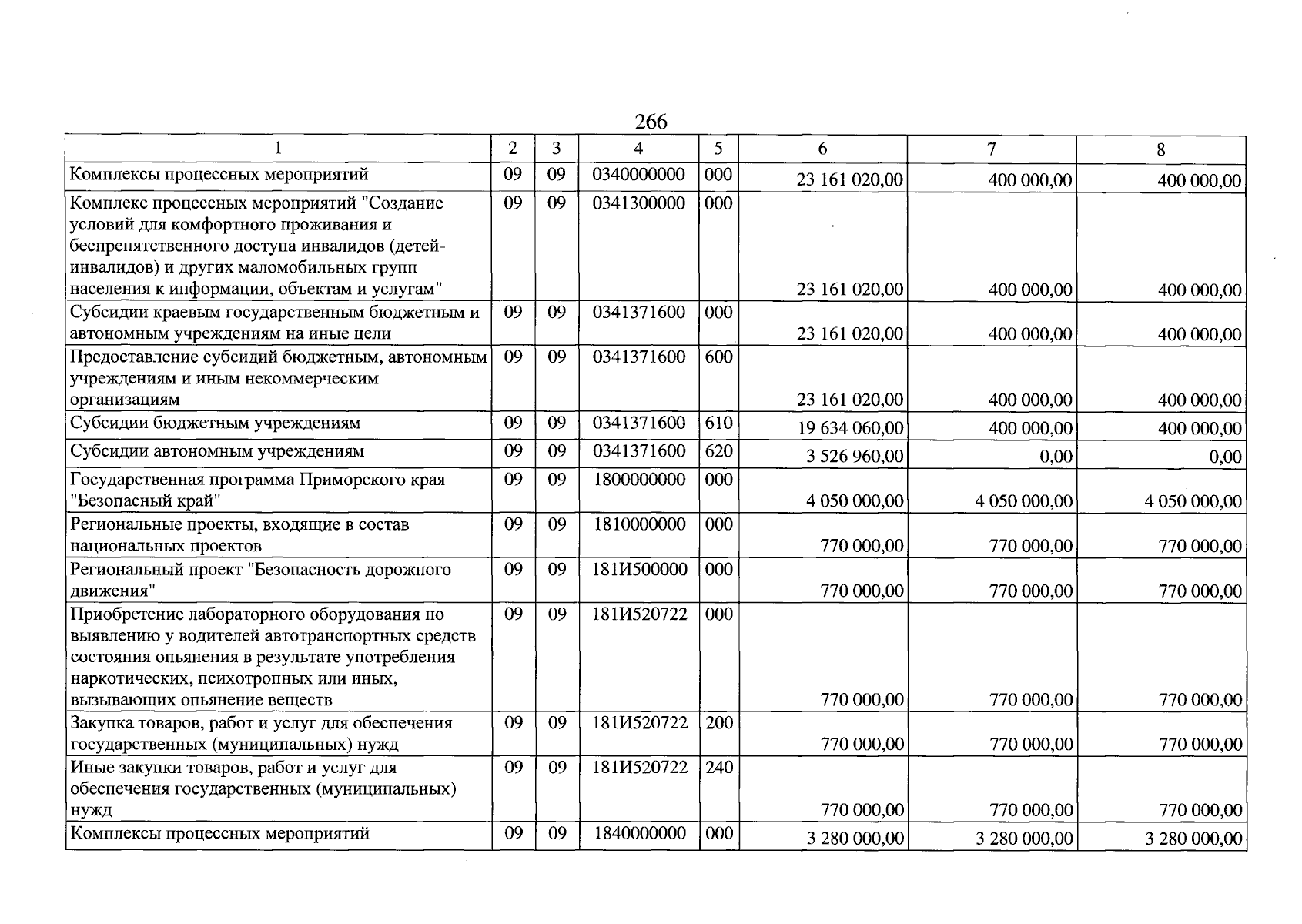 266

| 1 | 2 | 3 | 4 | 5 | 6 | 7 | 8 |
|---|---|---|---|---|---|---|---|
| Комплексы процессных мероприятий | 09 | 09 | 0340000000 | 000 | 23 161 020,00 | 400 000,00 | 400 000,00 |
| Комплекс процессных мероприятий "Создание условий для комфортного проживания и беспрепятственного доступа инвалидов (детей-инвалидов) и других маломобильных групп населения к информации, объектам и услугам" | 09 | 09 | 0341300000 | 000 | 23 161 020,00 | 400 000,00 | 400 000,00 |
| Субсидии краевым государственным бюджетным и автономным учреждениям на иные цели | 09 | 09 | 0341371600 | 000 | 23 161 020,00 | 400 000,00 | 400 000,00 |
| Предоставление субсидий бюджетным, автономным учреждениям и иным некоммерческим организациям | 09 | 09 | 0341371600 | 600 | 23 161 020,00 | 400 000,00 | 400 000,00 |
| Субсидии бюджетным учреждениям | 09 | 09 | 0341371600 | 610 | 19 634 060,00 | 400 000,00 | 400 000,00 |
| Субсидии автономным учреждениям | 09 | 09 | 0341371600 | 620 | 3 526 960,00 | 0,00 | 0,00 |
| Государственная программа Приморского края "Безопасный край" | 09 | 09 | 1800000000 | 000 | 4 050 000,00 | 4 050 000,00 | 4 050 000,00 |
| Региональные проекты, входящие в состав национальных проектов | 09 | 09 | 1810000000 | 000 | 770 000,00 | 770 000,00 | 770 000,00 |
| Региональный проект "Безопасность дорожного движения" | 09 | 09 | 181И500000 | 000 | 770 000,00 | 770 000,00 | 770 000,00 |
| Приобретение лабораторного оборудования по выявлению у водителей автотранспортных средств состояния опьянения в результате употребления наркотических, психотропных или иных, вызывающих опьянение веществ | 09 | 09 | 181И520722 | 000 | 770 000,00 | 770 000,00 | 770 000,00 |
| Закупка товаров, работ и услуг для обеспечения государственных (муниципальных) нужд | 09 | 09 | 181И520722 | 200 | 770 000,00 | 770 000,00 | 770 000,00 |
| Иные закупки товаров, работ и услуг для обеспечения государственных (муниципальных) нужд | 09 | 09 | 181И520722 | 240 | 770 000,00 | 770 000,00 | 770 000,00 |
| Комплексы процессных мероприятий | 09 | 09 | 1840000000 | 000 | 3 280 000,00 | 3 280 000,00 | 3 280 000,00 |